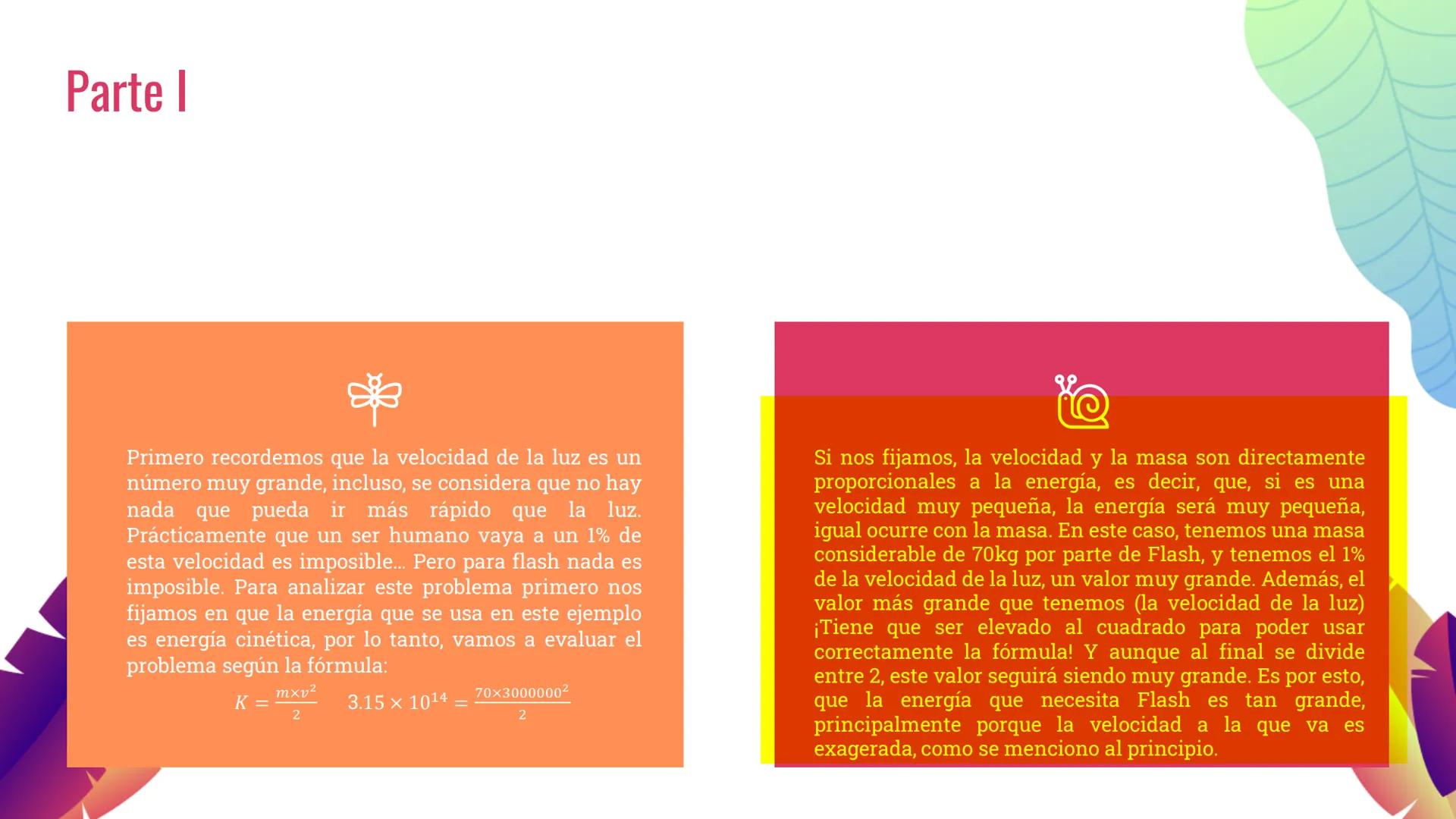 Parte I

Primero recordemos que la velocidad de la luz es un número muy grande, incluso, se considera que no hay nada que pueda ir más rápido que la luz. Prácticamente que un ser humano vaya a un 1% de esta velocidad es imposible… Pero para flash nada es imposible. Para analizar este problema primero nos fijamos en que la energía que se usa en este ejemplo es energía cinética, por lo tanto, vamos a evaluar el problema según la fórmula:

$K = \frac{m \times v^2}{2}$ $3.15 \times 10^{14} = \frac{70 \times 3000000^2}{2}$

Si nos fijamos, la velocidad y la masa son directamente proporcionales a la energía, es decir, que, si es una velocidad muy pequeña, la energía será muy pequeña, igual ocurre con la masa. En este caso, tenemos una masa considerable de 70kg por parte de Flash, y tenemos el 1% de la velocidad de la luz, un valor muy grande. Además, el valor más grande que tenemos (la velocidad de la luz) ¡Tiene que ser elevado al cuadrado para poder usar correctamente la fórmula! Y aunque al final se divide entre 2, este valor seguirá siendo muy grande. Es por esto, que la energía que necesita Flash es tan grande, principalmente porque la velocidad a la que va es exagerada, como se menciono al principio.